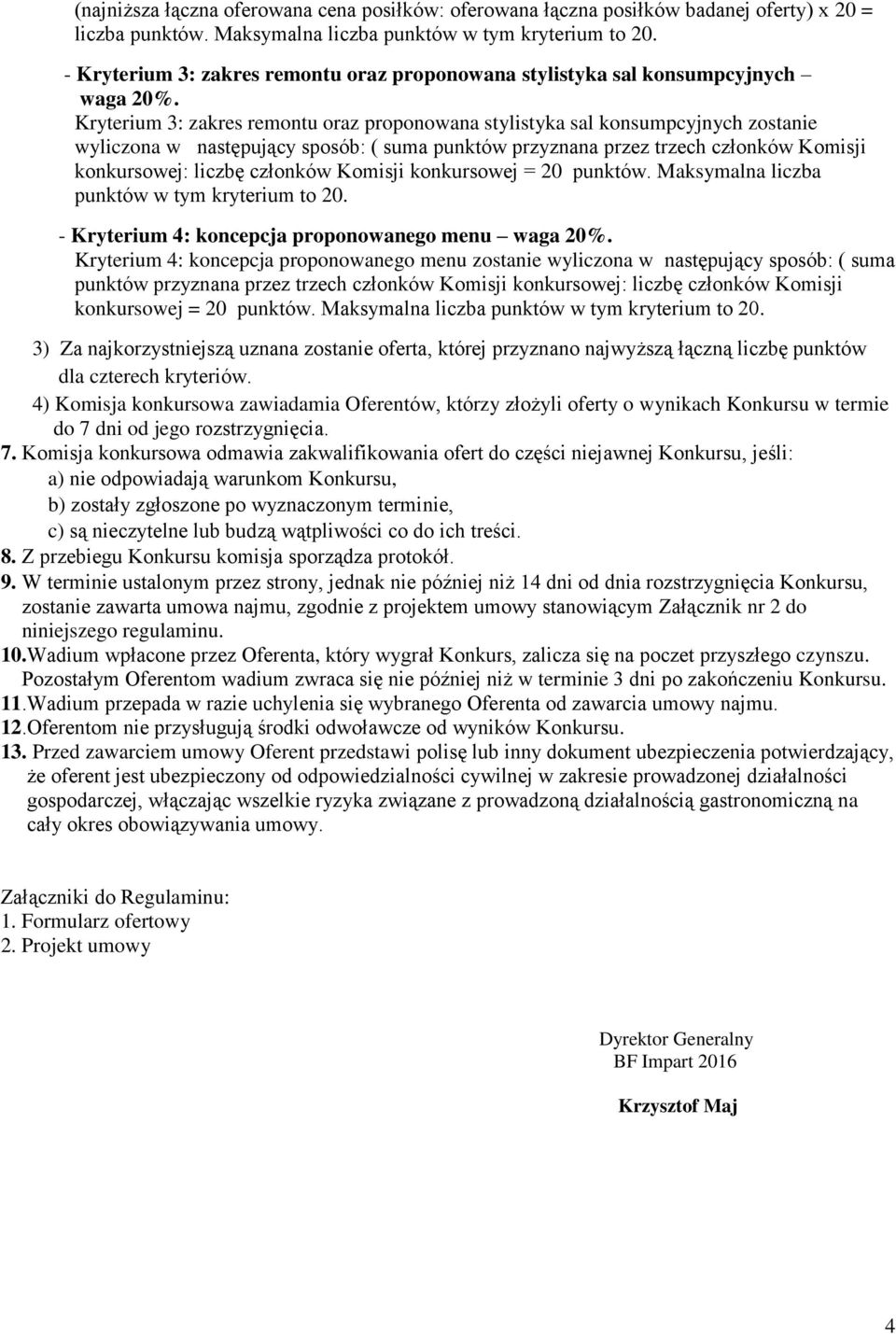 (najniższa łączna oferowana cena posiłków: oferowana łączna posiłków badanej oferty) x 20 = liczba punktów. Maksymalna liczba punktów w tym kryterium to 20.

- Kryterium 3: zakres remontu oraz proponowana stylistyka sal konsumpcyjnych – waga 20%.

Kryterium 3: zakres remontu oraz proponowana stylistyka sal konsumpcyjnych zostanie wyliczona w następujący sposób: ( suma punktów przyznana przez trzech członków Komisji konkursowej: liczbę członków Komisji konkursowej = 20 punktów. Maksymalna liczba punktów w tym kryterium to 20.

- Kryterium 4: koncepcja proponowanego menu – waga 20%.

Kryterium 4: koncepcja proponowanego menu zostanie wyliczona w następujący sposób: ( suma punktów przyznana przez trzech członków Komisji konkursowej: liczbę członków Komisji konkursowej = 20 punktów. Maksymalna liczba punktów w tym kryterium to 20.

3) Za najkorzystniejszą uznana zostanie oferta, której przyznano najwyższą łączną liczbę punktów dla czterech kryteriów.

4) Komisja konkursowa zawiadamia Oferentów, którzy złożyli oferty o wynikach Konkursu w termie do 7 dni od jego rozstrzygnięcia.

7. Komisja konkursowa odmawia zakwalifikowania ofert do części niejawnej Konkursu, jeśli:
a) nie odpowiadają warunkom Konkursu,
b) zostały zgłoszone po wyznaczonym terminie,
c) są nieczytelne lub budzą wątpliwości co do ich treści.

8. Z przebiegu Konkursu komisja sporządza protokół.

9. W terminie ustalonym przez strony, jednak nie później niż 14 dni od dnia rozstrzygnięcia Konkursu, zostanie zawarta umowa najmu, zgodnie z projektem umowy stanowiącym Załącznik nr 2 do niniejszego regulaminu.

10.Wadium wpłacone przez Oferenta, który wygrał Konkurs, zalicza się na poczet przyszłego czynszu. Pozostałym Oferentom wadium zwraca się nie później niż w terminie 3 dni po zakończeniu Konkursu.

11.Wadium przepada w razie uchylenia się wybranego Oferenta od zawarcia umowy najmu.

12.Oferentom nie przysługują środki odwoławcze od wyników Konkursu.

13. Przed zawarciem umowy Oferent przedstawi polisę lub inny dokument ubezpieczenia potwierdzający, że oferent jest ubezpieczony od odpowiedzialności cywilnej w zakresie prowadzonej działalności gospodarczej, włączając wszelkie ryzyka związane z prowadzoną działalnością gastronomiczną na cały okres obowiązywania umowy.

Załączniki do Regulaminu:
1. Formularz ofertowy
2. Projekt umowy

Dyrektor Generalny
BF Impart 2016

Krzysztof Maj

4